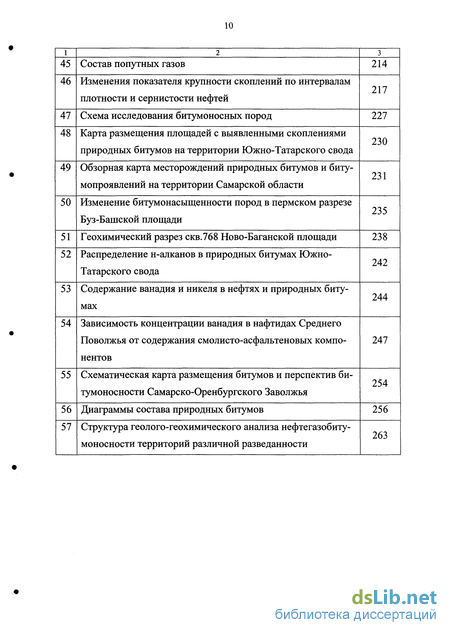 10

| 1 | 2 | 3 |
|---|---|---|
| 45 | Состав попутных газов | 214 |
| 46 | Изменения показателя крупности скоплений по интервалам плотности и сернистости нефтей | 217 |
| 47 | Схема исследования битумоносных пород | 227 |
| 48 | Карта размещения площадей с выявленными скоплениями природных битумов на территории Южно-Татарского свода | 230 |
| 49 | Обзорная карта месторождений природных битумов и битумопроявлений на территории Самарской области | 231 |
| 50 | Изменение битумонасыщенности пород в пермском разрезе Буз-Башской площади | 235 |
| 51 | Геохимический разрез скв.768 Ново-Баганской площади | 238 |
| 52 | Распределение н-алканов в природных битумах Южно-Татарского свода | 242 |
| 53 | Содержание ванадия и никеля в нефтях и природных битумах | 244 |
| 54 | Зависимость концентрации ванадия в нафтидах Среднего Поволжья от содержания смолисто-асфальтеновых компонентов | 247 |
| 55 | Схематическая карта размещения битумов и перспектив битумоносности Самарско-Оренбургского Заволжья | 254 |
| 56 | Диаграммы состава природных битумов | 256 |
| 57 | Структура геолого-геохимического анализа нефтегазобитумоносности территорий различной разведанности | 263 |

dsLib.net
библиотека диссертаций